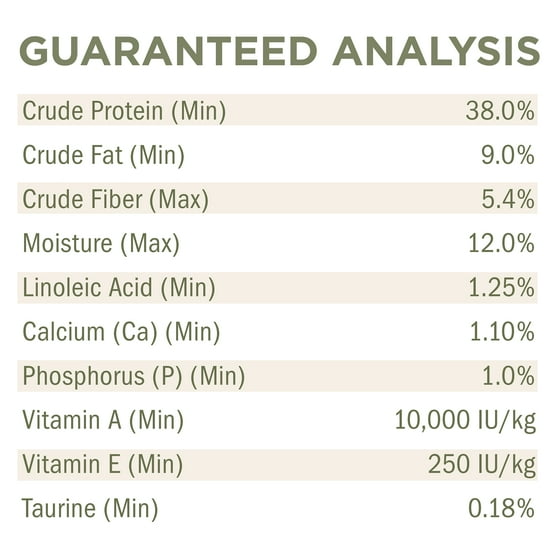 GUARANTEED ANALYSIS

Crude Protein (Min) 38.0%
Crude Fat (Min) 9.0%
Crude Fiber (Max) 5.4%
Moisture (Max) 12.0%
Linoleic Acid (Min) 1.25%
Calcium (Ca) (Min) 1.10%
Phosphorus (P) (Min) 1.0%
Vitamin A (Min) 10,000 IU/kg
Vitamin E (Min) 250 IU/kg
Taurine (Min) 0.18%